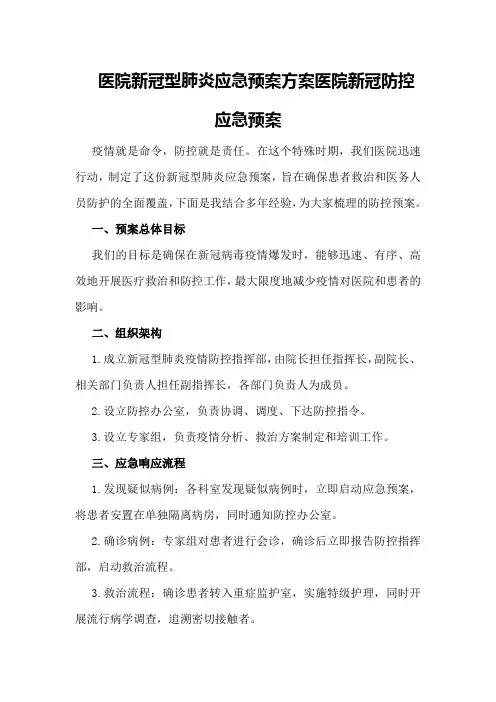 医院新冠型肺炎应急预案方案医院新冠防控应急预案

疫情就是命令，防控就是责任。在这个特殊时期，我们医院迅速行动，制定了这份新冠型肺炎应急预案，旨在确保患者救治和医务人员防护的全面覆盖，下面是我结合多年经验，为大家梳理的防控预案。

一、预案总体目标

我们的目标是确保在新冠病毒疫情爆发时，能够迅速、有序、高效地开展医疗救治和防控工作，最大限度地减少疫情对医院和患者的影响。

二、组织架构

1.成立新冠型肺炎疫情防控指挥部，由院长担任指挥长，副院长、相关部门负责人担任副指挥长，各部门负责人为成员。

2.设立防控办公室，负责协调、调度、下达防控指令。

3.设立专家组，负责疫情分析、救治方案制定和培训工作。

三、应急响应流程

1.发现疑似病例：各科室发现疑似病例时，立即启动应急预案，将患者安置在单独隔离病房，同时通知防控办公室。

2.确诊病例：专家组对患者进行会诊，确诊后立即报告防控指挥部，启动救治流程。

3.救治流程：确诊患者转入重症监护室，实施特级护理，同时开展流行病学调查，追溯密切接触者。